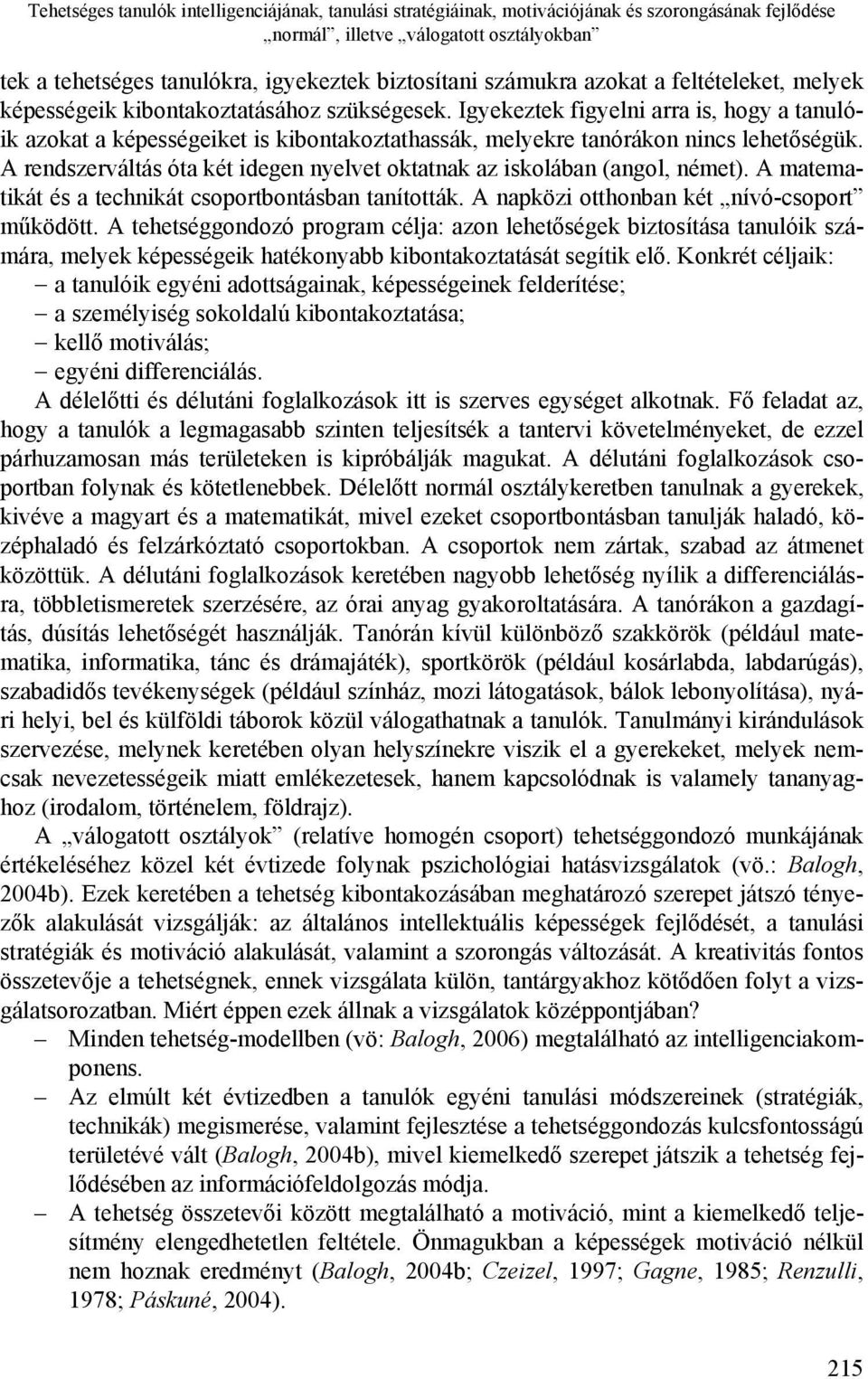 Tehetséges tanulók intelligenciájának, tanulási stratégiáinak, motivációjának és szorongásának fejlődése „normál”, illetve „válogatott osztályokban”

tek a tehetséges tanulókra, igyekeztek biztosítani számukra azokat a feltételeket, melyek képességeik kibontakoztatásához szükségesek. Igyekeztek figyelni arra is, hogy a tanulóik azokat a képességeiket is kibontakoztathassák, melyekre tanórákon nincs lehetőségük. A rendszerváltás óta két idegen nyelvet oktatnak az iskolában (angol, német). A matematikát és a technikát csoportbontásban tanították. A napközi otthonban két „nívó-csoport” működött. A tehetséggondozó program célja: azon lehetőségek biztosítása tanulóik számára, melyek képességeik hatékonyabb kibontakoztatását segítik elő. Konkrét céljaik:
– a tanulóik egyéni adottságainak, képességeinek felderítése;
– a személyiség sokoldalú kibontakoztatása;
– kellő motiválás;
– egyéni differenciálás.

A délelőtti és délutáni foglalkozások itt is szerves egységet alkotnak. Fő feladat az, hogy a tanulók a legmagasabb szinten teljesítsék a tantervi követelményeket, de ezzel párhuzamosan más területeken is kipróbálják magukat. A délutáni foglalkozások csoportban folynak és kötetlenebbek. Délelőtt normál osztálykeretben tanulnak a gyerekek, kivéve a magyart és a matematikát, mivel ezeket csoportbontásban tanulják haladó, középhaladó és felzárkóztató csoportokban. A csoportok nem zártak, szabad az átmenet közöttük. A délutáni foglalkozások keretében nagyobb lehetőség nyílik a differenciálásra, többletismeretek szerzésére, az órai anyag gyakoroltatására. A tanórákon a gazdagítás, dúsítás lehetőségét használják. Tanórán kívül különböző szakkörök (például matematika, informatika, tánc és drámajáték), sportkörök (például kosárlabda, labdarúgás), szabadidős tevékenységek (például színház, mozi látogatások, bálok lebonyolítása), nyári helyi, bel és külföldi táborok közül válogathatnak a tanulók. Tanulmányi kirándulások szervezése, melynek keretében olyan helyszínekre viszik el a gyerekeket, melyek nemcsak nevezetességeik miatt emlékezetesek, hanem kapcsolódnak is valamely tananyaghoz (irodalom, történelem, földrajz).

A „válogatott osztályok” (relatíve homogén csoport) tehetséggondozó munkájának értékeléséhez közel két évtizede folynak pszichológiai hatásvizsgálatok (vö.: Balogh, 2004b). Ezek keretében a tehetség kibontakozásában meghatározó szerepet játszó tényezők alakulását vizsgálják: az általános intellektuális képességek fejlődését, a tanulási stratégiák és motiváció alakulását, valamint a szorongás változását. A kreativitás fontos összetevője a tehetségnek, ennek vizsgálata külön, tantárgyakhoz kötődően folyt a vizsgálatsorozatban. Miért éppen ezek állnak a vizsgálatok középpontjában?
– Minden tehetség-modellben (vö: Balogh, 2006) megtalálható az intelligenciakomponens.
– Az elmúlt két évtizedben a tanulók egyéni tanulási módszereinek (stratégiák, technikák) megismerése, valamint fejlesztése a tehetséggondozás kulcsfontosságú területévé vált (Balogh, 2004b), mivel kiemelkedő szerepet játszik a tehetség fejlődésében az információfeldolgozás módja.
– A tehetség összetevői között megtalálható a motiváció, mint a kiemelkedő teljesítmény elengedhetetlen feltétele. Önmagukban a képességek motiváció nélkül nem hoznak eredményt (Balogh, 2004b; Czeizel, 1997; Gagne, 1985; Renzulli, 1978; Páskuné, 2004).

215